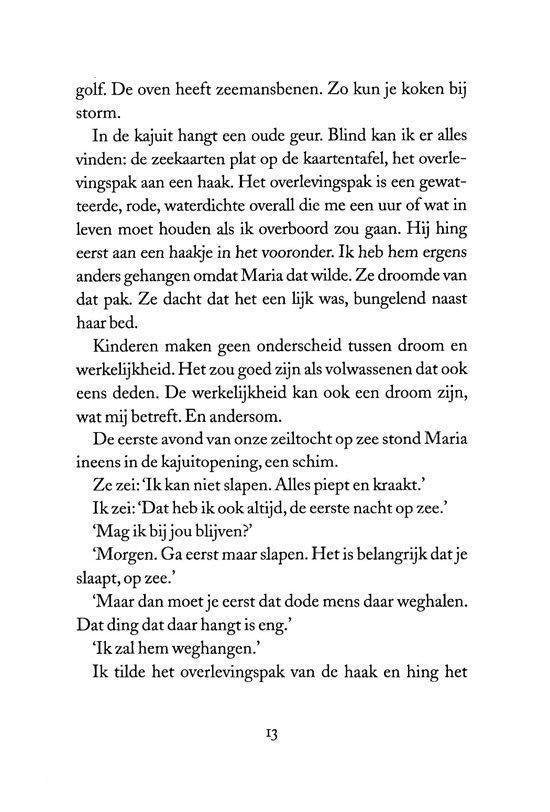 golf. De oven heeft zeemansbenen. Zo kun je koken bij storm.

In de kajuit hangt een oude geur. Blind kan ik er alles vinden: de zeekaarten plat op de kaartentafel, het overlevingspak aan een haak. Het overlevingspak is een gewatteerde, rode, waterdichte overall die me een uur of wat in leven moet houden als ik overboord zou gaan. Hij hing eerst aan een haakje in het vooronder. Ik heb hem ergens anders gehangen omdat Maria dat wilde. Ze droomde van dat pak. Ze dacht dat het een lijk was, bungelend naast haar bed.

Kinderen maken geen onderscheid tussen droom en werkelijkheid. Het zou goed zijn als volwassenen dat ook eens deden. De werkelijkheid kan ook een droom zijn, wat mij betreft. En andersom.

De eerste avond van onze zeiltocht op zee stond Maria ineens in de kajuitopening, een schim.

Ze zei: 'Ik kan niet slapen. Alles piept en kraakt.'

Ik zei: 'Dat heb ik ook altijd, de eerste nacht op zee.'

'Mag ik bij jou blijven?'

'Morgen. Ga eerst maar slapen. Het is belangrijk dat je slaapt, op zee.'

'Maar dan moet je eerst dat dode mens daar weghalen. Dat ding dat daar hangt is eng.'

'Ik zal hem weghangen.'

Ik tilde het overlevingspak van de haak en hing het

13